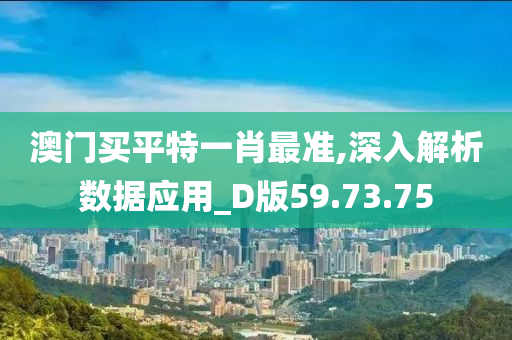 澳门买平特一肖最准,深入解析数据应用_D版59.73.75